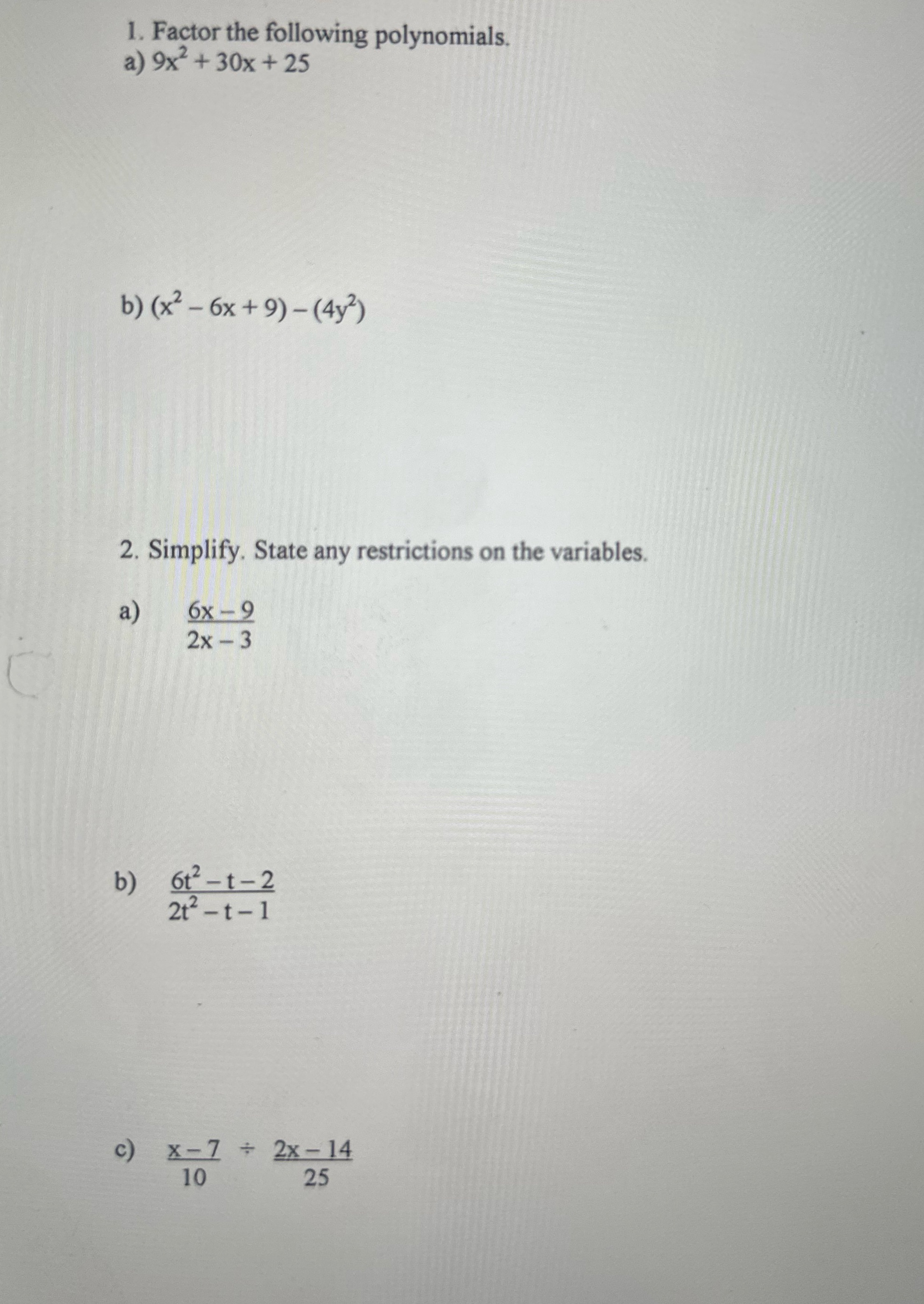 1. Factor the following polynomials.

a) $9x^2 + 30x + 25$

b) $(x^2 - 6x + 9) - (4y^2)$

2. Simplify. State any restrictions on the variables.

a) $\frac{6x - 9}{2x - 3}$

b) $\frac{6t^2 - t - 2}{2t^2 - t - 1}$

c) $\frac{x - 7}{10} \div \frac{2x - 14}{25}$